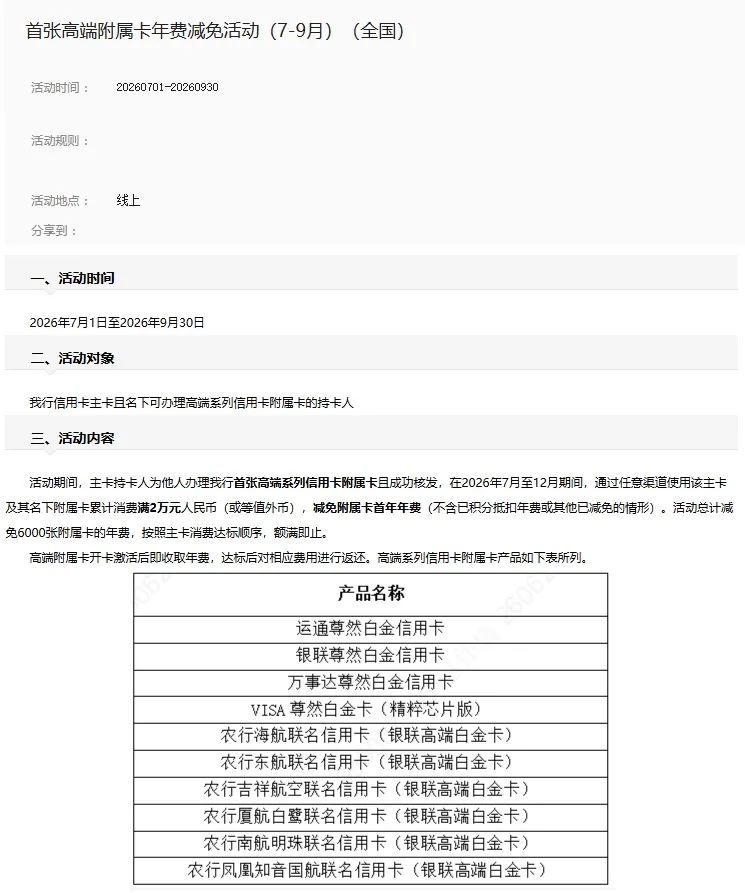 首张高端附属卡年费减免活动（7-9月）（全国）

活动时间： 20260701-20260930

活动规则：

活动地点： 线上

分享到：

一、活动时间

2026年7月1日至2026年9月30日

二、活动对象

我行信用卡主卡且名下可办理高端系列信用卡附属卡的持卡人

三、活动内容

活动期间，主卡持卡人为他人办理我行首张高端系列信用卡附属卡且成功核发，在2026年7月至12月期间，通过任意渠道使用该主卡及其名下附属卡累计消费满2万元人民币（或等值外币），减免附属卡首年年费（不含已积分抵扣年费或其他已减免的情形）。活动总计减免6000张附属卡的年费，按照主卡消费达标顺序，额满即止。

高端附属卡开卡激活后即收取年费，达标后对相应费用进行返还。高端系列信用卡附属卡产品如下表所列。

| 产品名称 |
|---|
| 运通尊然白金信用卡 |
| 银联尊然白金信用卡 |
| 万事达尊然白金信用卡 |
| VISA 尊然白金卡（精粹芯片版） |
| 农行海航联名信用卡（银联高端白金卡） |
| 农行东航联名信用卡（银联高端白金卡） |
| 农行吉祥航空联名信用卡（银联高端白金卡） |
| 农行厦航白鹭联名信用卡（银联高端白金卡） |
| 农行南航明珠联名信用卡（银联高端白金卡） |
| 农行凤凰知音国航联名信用卡（银联高端白金卡） |